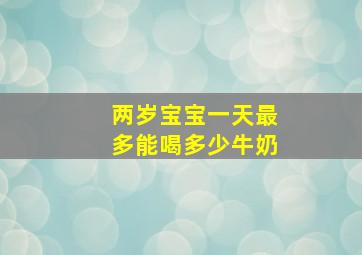 两岁宝宝一天最多能喝多少牛奶